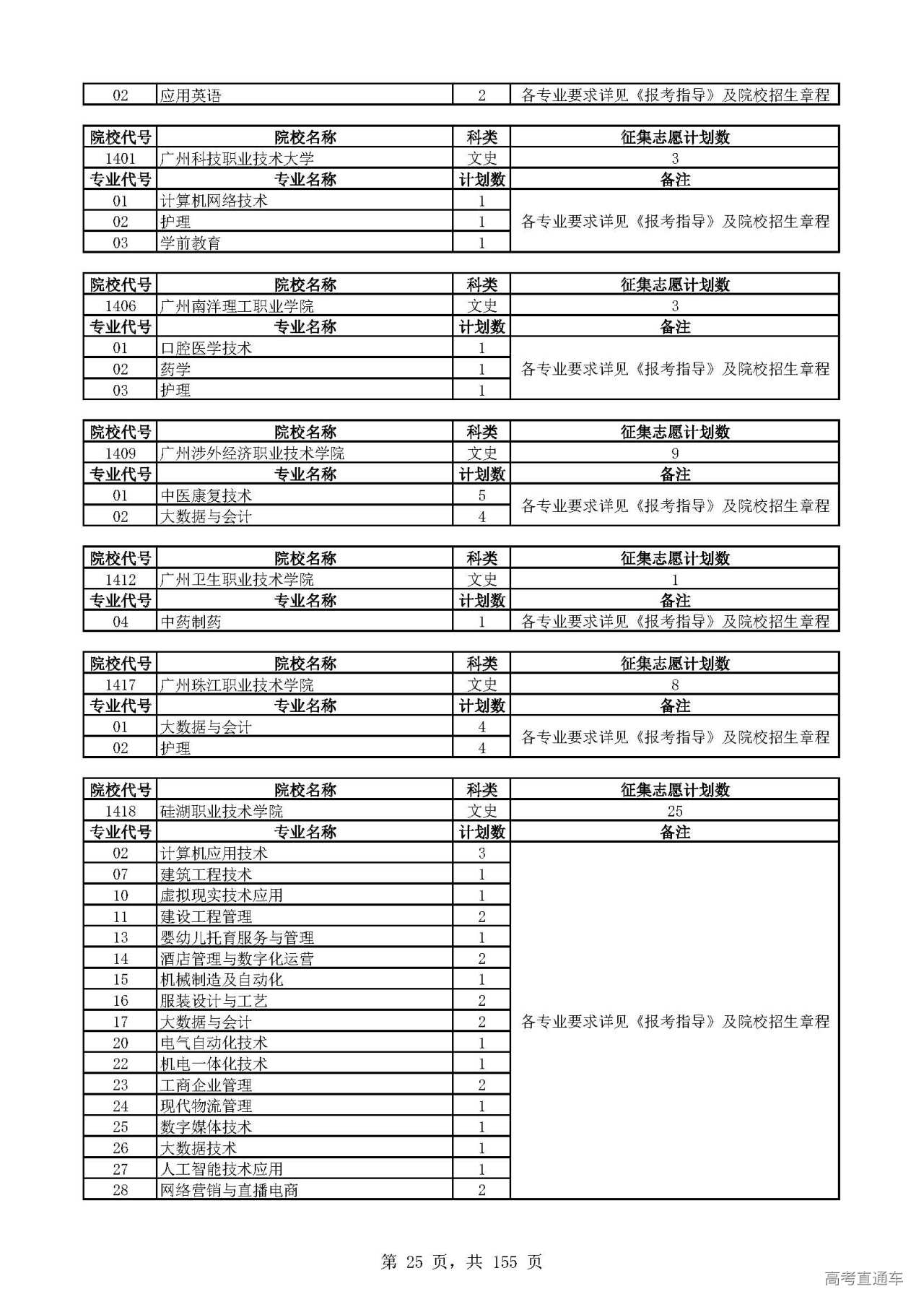 | 02 | 应用英语 | 2 | 各专业要求详见《报考指导》及院校招生章程 |
|---|---|---|---|

| 院校代号 | 院校名称 | 科类 | 征集志愿计划数 |
|---|---|---|---|
| 1401 | 广州科技职业技术大学 | 文史 | 3 |
| 专业代号 | 专业名称 | 计划数 | 备注 |
| 01 | 计算机网络技术 | 1 | 各专业要求详见《报考指导》及院校招生章程 |
| 02 | 护理 | 1 | |
| 03 | 学前教育 | 1 | |

| 院校代号 | 院校名称 | 科类 | 征集志愿计划数 |
|---|---|---|---|
| 1406 | 广州南洋理工职业学院 | 文史 | 3 |
| 专业代号 | 专业名称 | 计划数 | 备注 |
| 01 | 口腔医学技术 | 1 | 各专业要求详见《报考指导》及院校招生章程 |
| 02 | 药学 | 1 | |
| 03 | 护理 | 1 | |

| 院校代号 | 院校名称 | 科类 | 征集志愿计划数 |
|---|---|---|---|
| 1409 | 广州涉外经济职业技术学院 | 文史 | 9 |
| 专业代号 | 专业名称 | 计划数 | 备注 |
| 01 | 中医康复技术 | 5 | 各专业要求详见《报考指导》及院校招生章程 |
| 02 | 大数据与会计 | 4 | |

| 院校代号 | 院校名称 | 科类 | 征集志愿计划数 |
|---|---|---|---|
| 1412 | 广州卫生职业技术学院 | 文史 | 1 |
| 专业代号 | 专业名称 | 计划数 | 备注 |
| 04 | 中药制药 | 1 | 各专业要求详见《报考指导》及院校招生章程 |

| 院校代号 | 院校名称 | 科类 | 征集志愿计划数 |
|---|---|---|---|
| 1417 | 广州珠江职业技术学院 | 文史 | 8 |
| 专业代号 | 专业名称 | 计划数 | 备注 |
| 01 | 大数据与会计 | 4 | 各专业要求详见《报考指导》及院校招生章程 |
| 02 | 护理 | 4 | |

| 院校代号 | 院校名称 | 科类 | 征集志愿计划数 |
|---|---|---|---|
| 1418 | 硅湖职业技术学院 | 文史 | 25 |
| 专业代号 | 专业名称 | 计划数 | 备注 |
| 02 | 计算机应用技术 | 3 | 各专业要求详见《报考指导》及院校招生章程 |
| 07 | 建筑工程技术 | 1 | |
| 10 | 虚拟现实技术应用 | 1 | |
| 11 | 建设工程管理 | 2 | |
| 13 | 婴幼儿托育服务与管理 | 1 | |
| 14 | 酒店管理与数字化运营 | 2 | |
| 15 | 机械制造及自动化 | 1 | |
| 16 | 服装设计与工艺 | 2 | |
| 17 | 大数据与会计 | 2 | |
| 20 | 电气自动化技术 | 1 | |
| 22 | 机电一体化技术 | 1 | |
| 23 | 工商企业管理 | 2 | |
| 24 | 现代物流管理 | 1 | |
| 25 | 数字媒体技术 | 1 | |
| 26 | 大数据技术 | 1 | |
| 27 | 人工智能技术应用 | 1 | |
| 28 | 网络营销与直播电商 | 2 | |

第 25 页，共 155 页

高考直通车